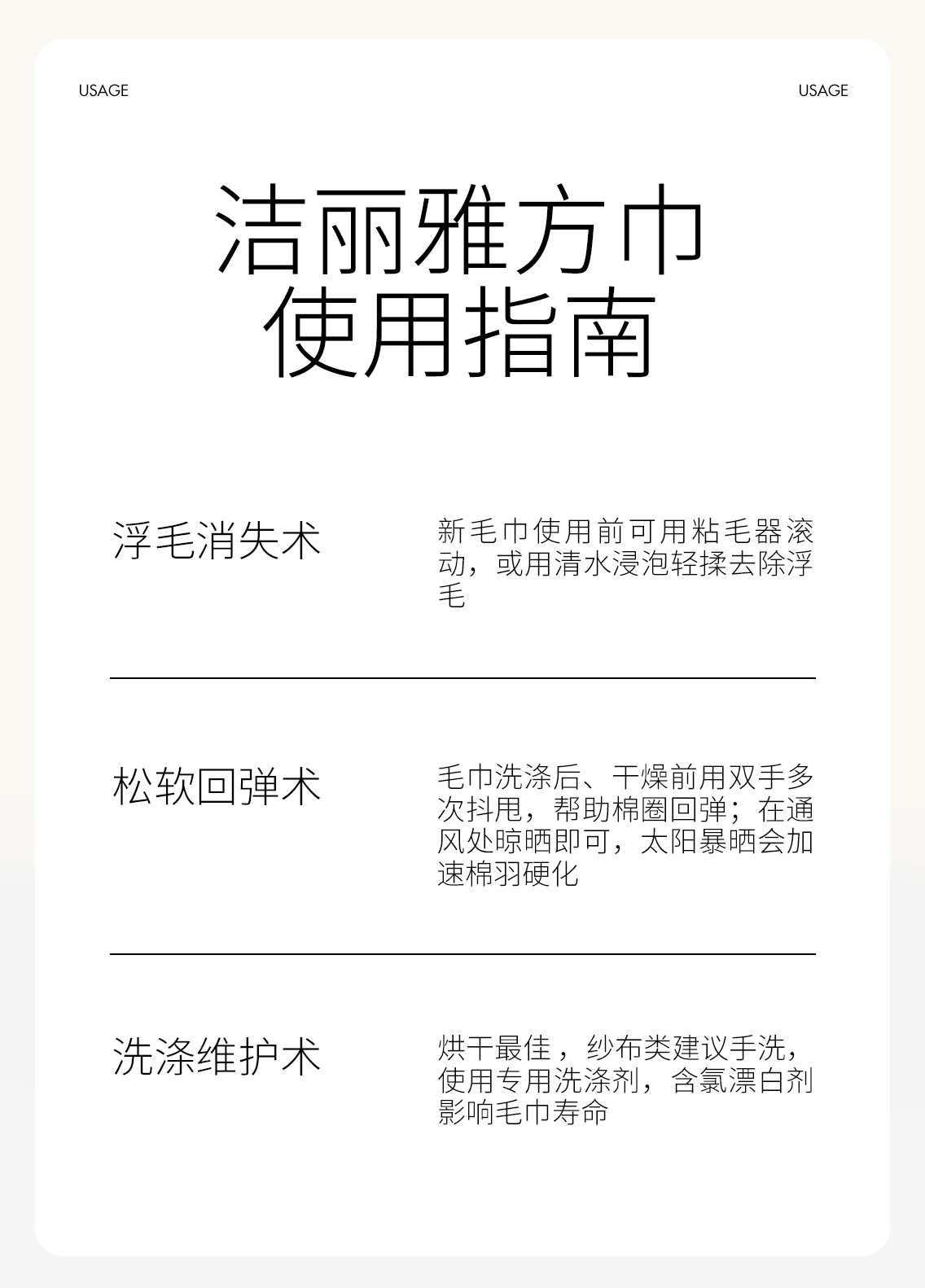 USAGE

USAGE

洁丽雅方巾
使用指南

浮毛消失术

新毛巾使用前可用粘毛器滚动，或用清水浸泡轻揉去除浮毛

松软回弹术

毛巾洗涤后、干燥前用双手多次抖甩，帮助棉圈回弹；在通风处晾晒即可，太阳暴晒会加速棉羽硬化

洗涤维护术

烘干最佳，纱布类建议手洗，使用专用洗涤剂，含氯漂白剂影响毛巾寿命